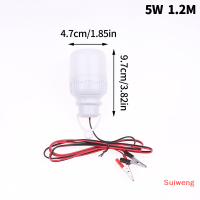 5W 1.2M

4.7cm/1.85in

9.7cm/3.82in

Suiweng